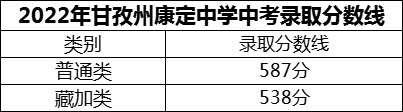 2022年甘孜州康定中学中考录取分数线

| 类别 | 录取分数线 |
|---|---|
| 普通类 | 587分 |
| 藏加类 | 538分 |